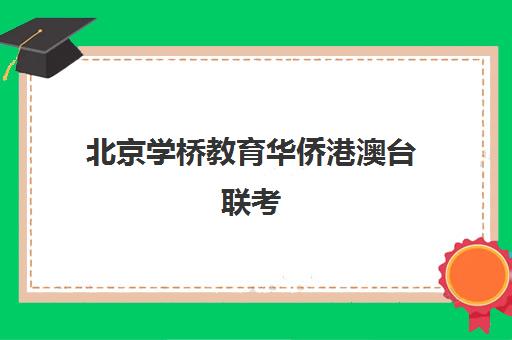 北京学桥教育华侨港澳台联考